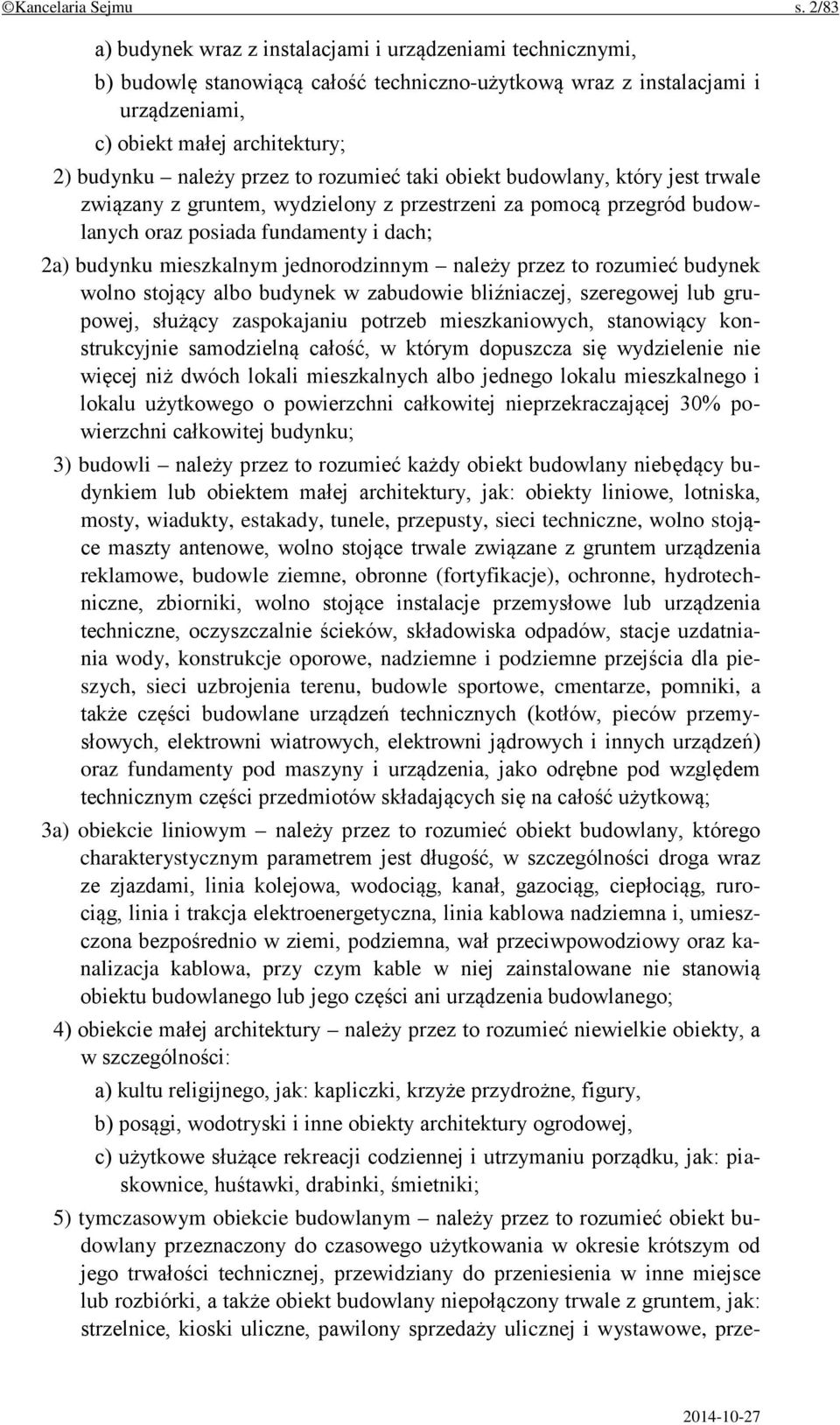 ©Kancelaria Sejmu s. 2/83

a) budynek wraz z instalacjami i urządzeniami technicznymi,

b) budowlę stanowiącą całość techniczno-użytkową wraz z instalacjami i urządzeniami,

c) obiekt małej architektury;

2) budynku – należy przez to rozumieć taki obiekt budowlany, który jest trwale związany z gruntem, wydzielony z przestrzeni za pomocą przegród budowlanych oraz posiada fundamenty i dach;

2a) budynku mieszkalnym jednorodzinnym – należy przez to rozumieć budynek wolno stojący albo budynek w zabudowie bliźniaczej, szeregowej lub grupowej, służący zaspokajaniu potrzeb mieszkaniowych, stanowiący konstrukcyjnie samodzielną całość, w którym dopuszcza się wydzielenie nie więcej niż dwóch lokali mieszkalnych albo jednego lokalu mieszkalnego i lokalu użytkowego o powierzchni całkowitej nieprzekraczającej 30% powierzchni całkowitej budynku;

3) budowli – należy przez to rozumieć każdy obiekt budowlany niebędący budynkiem lub obiektem małej architektury, jak: obiekty liniowe, lotniska, mosty, wiadukty, estakady, tunele, przepusty, sieci techniczne, wolno stojące maszty antenowe, wolno stojące trwale związane z gruntem urządzenia reklamowe, budowle ziemne, obronne (fortyfikacje), ochronne, hydrotechniczne, zbiorniki, wolno stojące instalacje przemysłowe lub urządzenia techniczne, oczyszczalnie ścieków, składowiska odpadów, stacje uzdatniania wody, konstrukcje oporowe, nadziemne i podziemne przejścia dla pieszych, sieci uzbrojenia terenu, budowle sportowe, cmentarze, pomniki, a także części budowlane urządzeń technicznych (kotłów, pieców przemysłowych, elektrowni wiatrowych, elektrowni jądrowych i innych urządzeń) oraz fundamenty pod maszyny i urządzenia, jako odrębne pod względem technicznym części przedmiotów składających się na całość użytkową;

3a) obiekcie liniowym – należy przez to rozumieć obiekt budowlany, którego charakterystycznym parametrem jest długość, w szczególności droga wraz ze zjazdami, linia kolejowa, wodociąg, kanał, gazociąg, ciepłociąg, rurociąg, linia i trakcja elektroenergetyczna, linia kablowa nadziemna i, umieszczona bezpośrednio w ziemi, podziemna, wał przeciwpowodziowy oraz kanalizacja kablowa, przy czym kable w niej zainstalowane nie stanowią obiektu budowlanego lub jego części ani urządzenia budowlanego;

4) obiekcie małej architektury – należy przez to rozumieć niewielkie obiekty, a w szczególności:

a) kultu religijnego, jak: kapliczki, krzyże przydrożne, figury,

b) posągi, wodotryski i inne obiekty architektury ogrodowej,

c) użytkowe służące rekreacji codziennej i utrzymaniu porządku, jak: piaskownice, huśtawki, drabinki, śmietniki;

5) tymczasowym obiekcie budowlanym – należy przez to rozumieć obiekt budowlany przeznaczony do czasowego użytkowania w okresie krótszym od jego trwałości technicznej, przewidziany do przeniesienia w inne miejsce lub rozbiórki, a także obiekt budowlany niepołączony trwale z gruntem, jak: strzelnice, kioski uliczne, pawilony sprzedaży ulicznej i wystawowe, prze-

2014-10-27